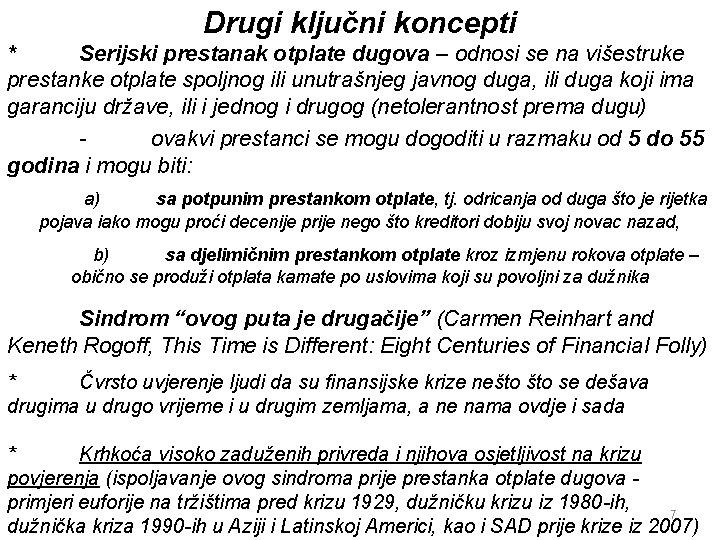 Drugi ključni koncepti

* Serijski prestanak otplate dugova – odnosi se na višestruke prestanke otplate spoljnog ili unutrašnjeg javnog duga, ili duga koji ima garanciju države, ili i jednog i drugog (netolerantnost prema dugu)

- ovakvi prestanci se mogu dogoditi u razmaku od 5 do 55 godina i mogu biti:

a) sa potpunim prestankom otplate, tj. odricanja od duga što je rijetka pojava iako mogu proći decenije prije nego što kreditori dobiju svoj novac nazad,

b) sa djelimičnim prestankom otplate kroz izmjenu rokova otplate – obično se produži otplata kamate po uslovima koji su povoljni za dužnika

Sindrom "ovog puta je drugačije" (Carmen Reinhart and Keneth Rogoff, This Time is Different: Eight Centuries of Financial Folly)

* Čvrsto uvjerenje ljudi da su finansijske krize nešto što se dešava drugima u drugo vrijeme i u drugim zemljama, a ne nama ovdje i sada

* Krhkoća visoko zaduženih privreda i njihova osjetljivost na krizu povjerenja (ispoljavanje ovog sindroma prije prestanka otplate dugova - primjeri euforije na tržištima pred krizu 1929, dužničku krizu iz 1980-ih, dužnička kriza 1990-ih u Aziji i Latinskoj Americi, kao i SAD prije krize iz 2007)

7